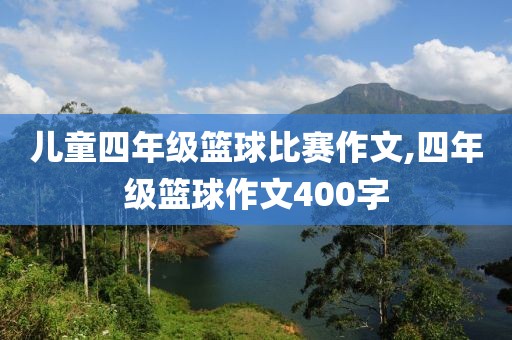 儿童四年级篮球比赛作文,四年级篮球作文400字